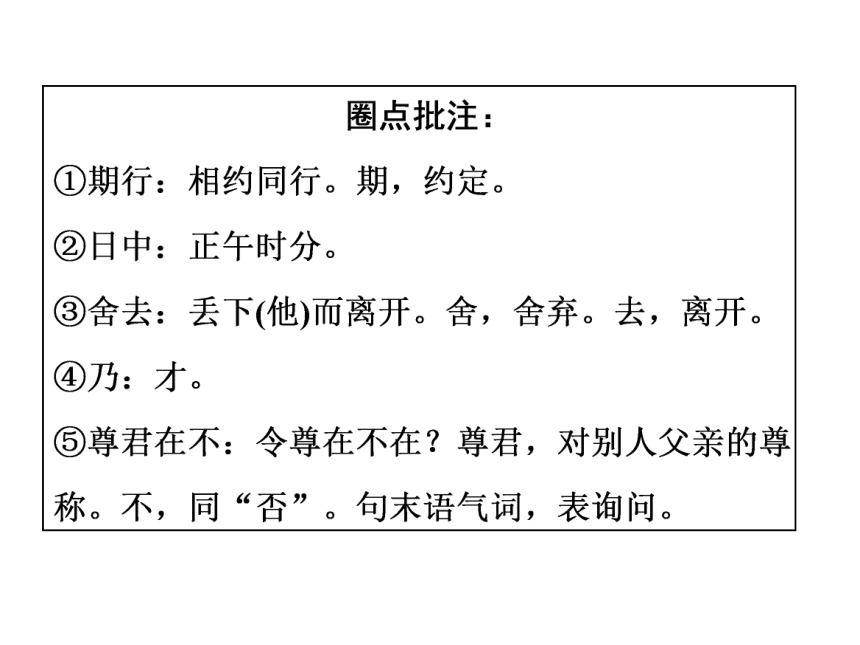 圈点批注：

①期行：相约同行。期，约定。

②日中：正午时分。

③舍去：丢下(他)而离开。舍，舍弃。去，离开。

④乃：才。

⑤尊君在不：令尊在不在？尊君，对别人父亲的尊称。不，同“否”。句末语气词，表询问。